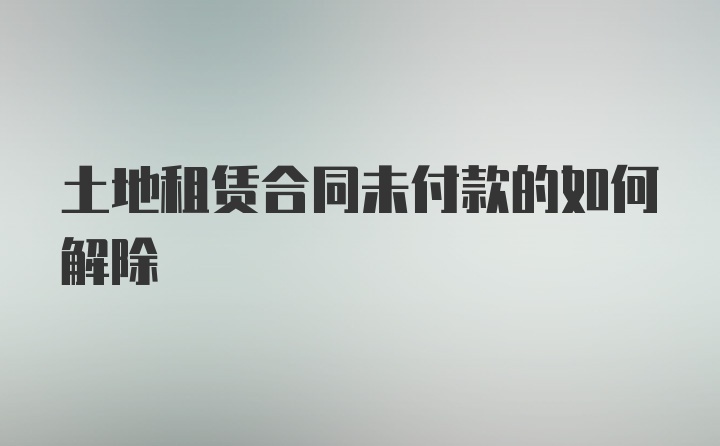 土地租赁合同未付款的如何解除